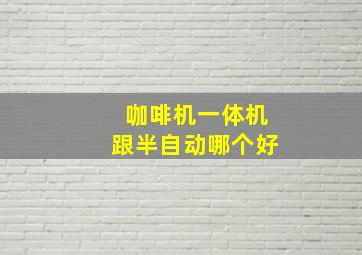 咖啡机一体机
跟半自动哪个好